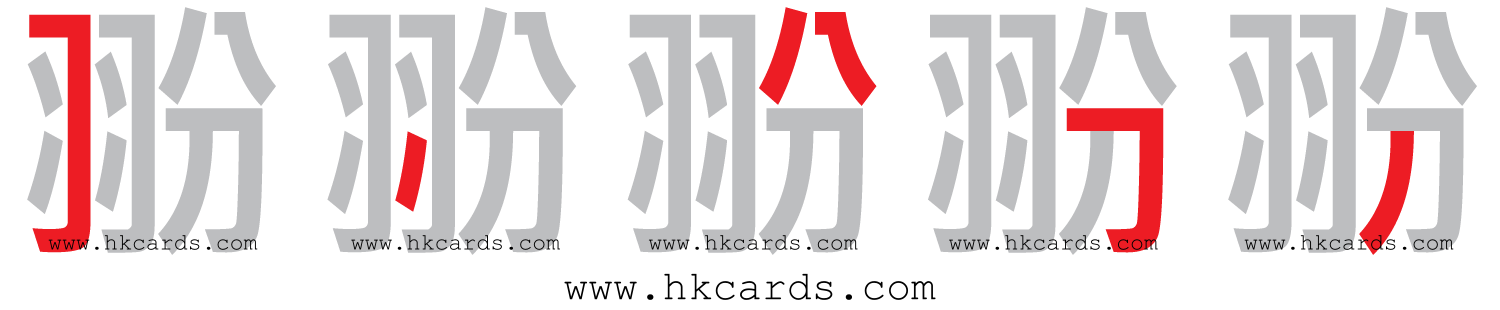 翂 翂 翂 翂 翂

www.hkcards.com www.hkcards.com www.hkcards.com www.hkcards.com www.hkcards.com

www.hkcards.com